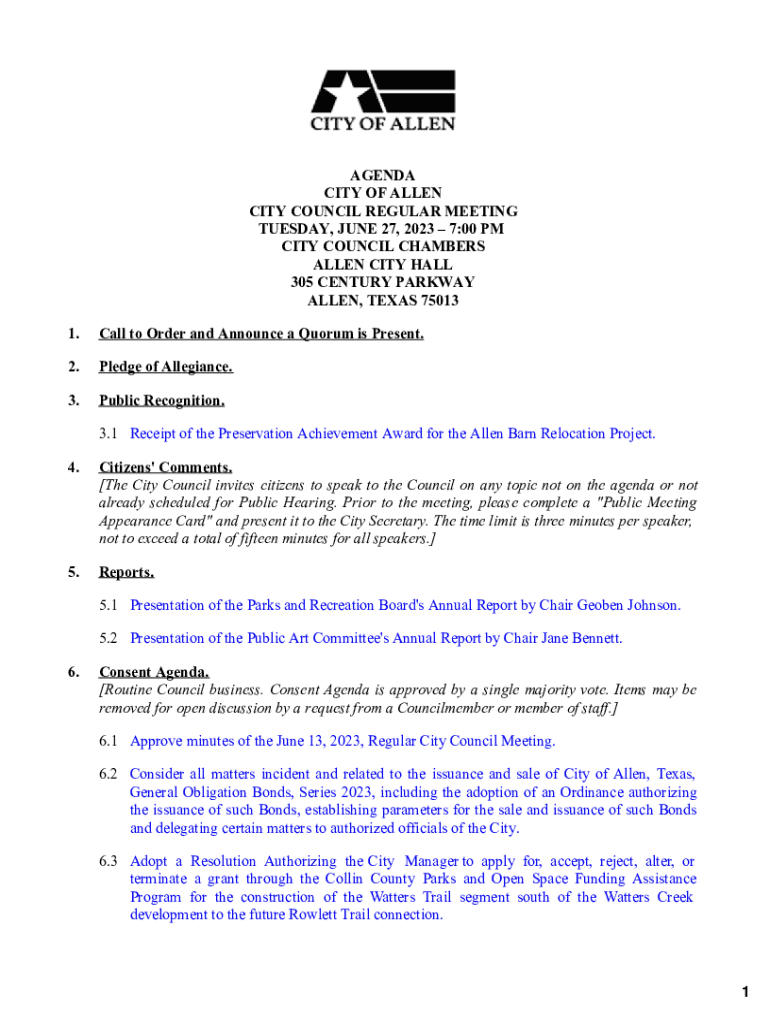 CITY OF ALLEN

AGENDA
CITY OF ALLEN
CITY COUNCIL REGULAR MEETING
TUESDAY, JUNE 27, 2023 – 7:00 PM
CITY COUNCIL CHAMBERS
ALLEN CITY HALL
305 CENTURY PARKWAY
ALLEN, TEXAS 75013

1. Call to Order and Announce a Quorum is Present.

2. Pledge of Allegiance.

3. Public Recognition.

3.1 Receipt of the Preservation Achievement Award for the Allen Barn Relocation Project.

4. Citizens' Comments.
[The City Council invites citizens to speak to the Council on any topic not on the agenda or not already scheduled for Public Hearing. Prior to the meeting, please complete a "Public Meeting Appearance Card" and present it to the City Secretary. The time limit is three minutes per speaker, not to exceed a total of fifteen minutes for all speakers.]

5. Reports.

5.1 Presentation of the Parks and Recreation Board's Annual Report by Chair Geoben Johnson.

5.2 Presentation of the Public Art Committee's Annual Report by Chair Jane Bennett.

6. Consent Agenda.
[Routine Council business. Consent Agenda is approved by a single majority vote. Items may be removed for open discussion by a request from a Councilmember or member of staff.]

6.1 Approve minutes of the June 13, 2023, Regular City Council Meeting.

6.2 Consider all matters incident and related to the issuance and sale of City of Allen, Texas, General Obligation Bonds, Series 2023, including the adoption of an Ordinance authorizing the issuance of such Bonds, establishing parameters for the sale and issuance of such Bonds and delegating certain matters to authorized officials of the City.

6.3 Adopt a Resolution Authorizing the City Manager to apply for, accept, reject, alter, or terminate a grant through the Collin County Parks and Open Space Funding Assistance Program for the construction of the Watters Trail segment south of the Watters Creek development to the future Rowlett Trail connection.

1